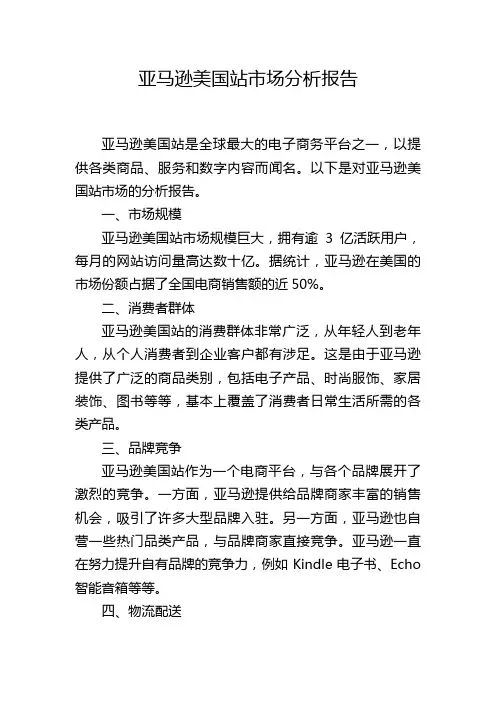 亚马逊美国站市场分析报告

亚马逊美国站是全球最大的电子商务平台之一，以提供各类商品、服务和数字内容而闻名。以下是对亚马逊美国站市场的分析报告。

一、市场规模

亚马逊美国站市场规模巨大，拥有逾 3 亿活跃用户，每月的网站访问量高达数十亿。据统计，亚马逊在美国的市场份额占据了全国电商销售额的近 50%。

二、消费者群体

亚马逊美国站的消费群体非常广泛，从年轻人到老年人，从个人消费者到企业客户都有涉足。这是由于亚马逊提供了广泛的商品类别，包括电子产品、时尚服饰、家居装饰、图书等等，基本上覆盖了消费者日常生活所需的各类产品。

三、品牌竞争

亚马逊美国站作为一个电商平台，与各个品牌展开了激烈的竞争。一方面，亚马逊提供给品牌商家丰富的销售机会，吸引了许多大型品牌入驻。另一方面，亚马逊也自营一些热门品类产品，与品牌商家直接竞争。亚马逊一直在努力提升自有品牌的竞争力，例如 Kindle 电子书、Echo 智能音箱等等。

四、物流配送